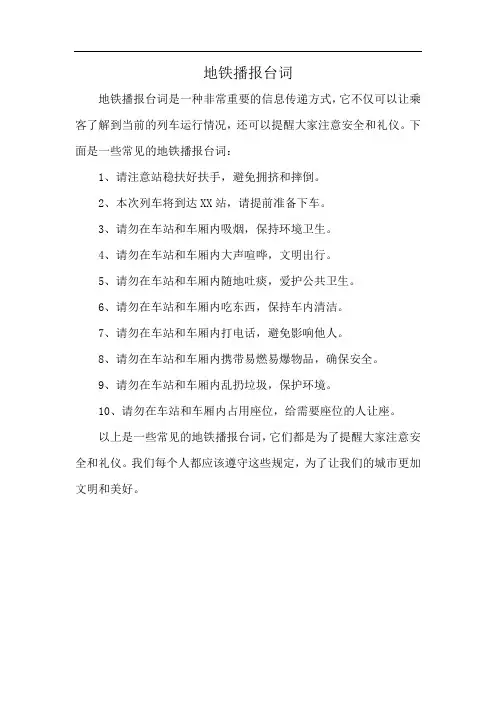 地铁播报台词

地铁播报台词是一种非常重要的信息传递方式，它不仅可以让乘客了解到当前的列车运行情况，还可以提醒大家注意安全和礼仪。下面是一些常见的地铁播报台词：

1、请注意站稳扶好扶手，避免拥挤和摔倒。

2、本次列车将到达 XX 站，请提前准备下车。

3、请勿在车站和车厢内吸烟，保持环境卫生。

4、请勿在车站和车厢内大声喧哗，文明出行。

5、请勿在车站和车厢内随地吐痰，爱护公共卫生。

6、请勿在车站和车厢内吃东西，保持车内清洁。

7、请勿在车站和车厢内打电话，避免影响他人。

8、请勿在车站和车厢内携带易燃易爆物品，确保安全。

9、请勿在车站和车厢内乱扔垃圾，保护环境。

10、请勿在车站和车厢内占用座位，给需要座位的人让座。

以上是一些常见的地铁播报台词，它们都是为了提醒大家注意安全和礼仪。我们每个人都应该遵守这些规定，为了让我们的城市更加文明和美好。